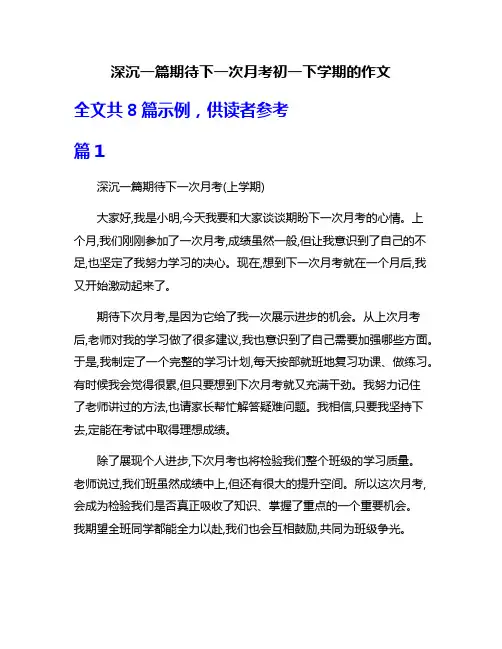 深沉一篇期待下一次月考初一下学期的作文

全文共 8 篇示例，供读者参考

篇 1

深沉一篇期待下一次月考(上学期)

大家好,我是小明,今天我要和大家谈谈期盼下一次月考的心情。上个月,我们刚刚参加了一次月考,成绩虽然一般,但让我意识到了自己的不足,也坚定了我努力学习的决心。现在,想到下一次月考就在一个月后,我又开始激动起来了。

期待下次月考,是因为它给了我一次展示进步的机会。从上次月考后,老师对我的学习做了很多建议,我也意识到了自己需要加强哪些方面。于是,我制定了一个完整的学习计划,每天按部就班地复习功课、做练习。有时候我会觉得很累,但只要想到下次月考就又充满干劲。我努力记住了老师讲过的方法,也请家长帮忙解答疑难问题。我相信,只要我坚持下去,定能在考试中取得理想成绩。

除了展现个人进步,下次月考也将检验我们整个班级的学习质量。老师说过,我们班虽然成绩中上,但还有很大的提升空间。所以这次月考,会成为检验我们是否真正吸收了知识、掌握了重点的一个重要机会。我期望全班同学都能全力以赴,我们也会互相鼓励,共同为班级争光。